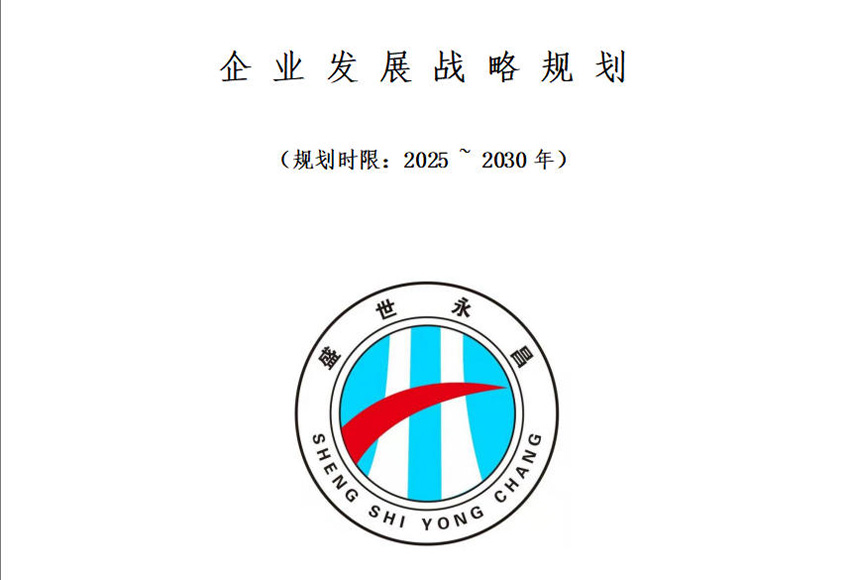 企业发展战略规划

（规划时限：2025 ~ 2030 年）

盛世永昌

SHENG SHI YONG CHANG